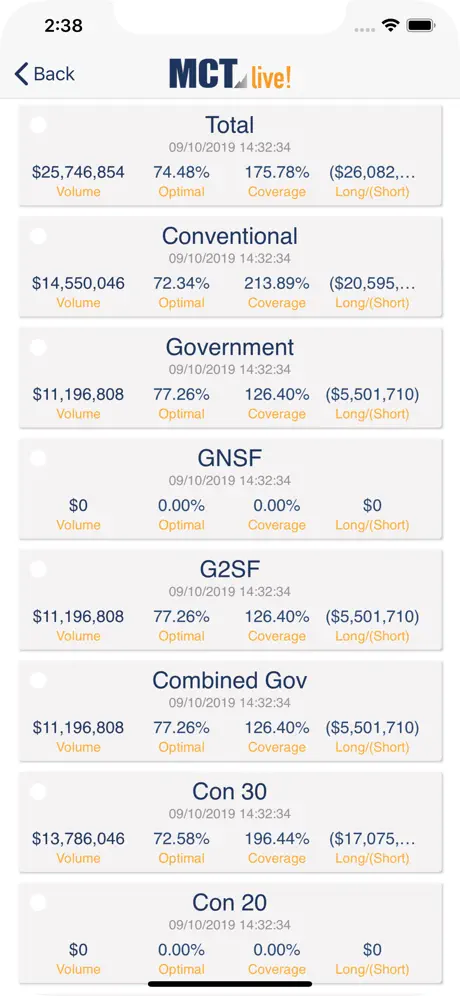 2:38

Back

MCT live!

Total
09/10/2019 14:32:34
$25,746,854 Volume
74.48% Optimal
175.78% Coverage
($26,082,... Long/(Short)

Conventional
09/10/2019 14:32:34
$14,550,046 Volume
72.34% Optimal
213.89% Coverage
($20,595,... Long/(Short)

Government
09/10/2019 14:32:34
$11,196,808 Volume
77.26% Optimal
126.40% Coverage
($5,501,710) Long/(Short)

GNSF
09/10/2019 14:32:34
$0 Volume
0.00% Optimal
0.00% Coverage
$0 Long/(Short)

G2SF
09/10/2019 14:32:34
$11,196,808 Volume
77.26% Optimal
126.40% Coverage
($5,501,710) Long/(Short)

Combined Gov
09/10/2019 14:32:34
$11,196,808 Volume
77.26% Optimal
126.40% Coverage
($5,501,710) Long/(Short)

Con 30
09/10/2019 14:32:34
$13,786,046 Volume
72.58% Optimal
196.44% Coverage
($17,075,... Long/(Short)

Con 20
09/10/2019 14:32:34
$0 Volume
0.00% Optimal
0.00% Coverage
$0 Long/(Short)